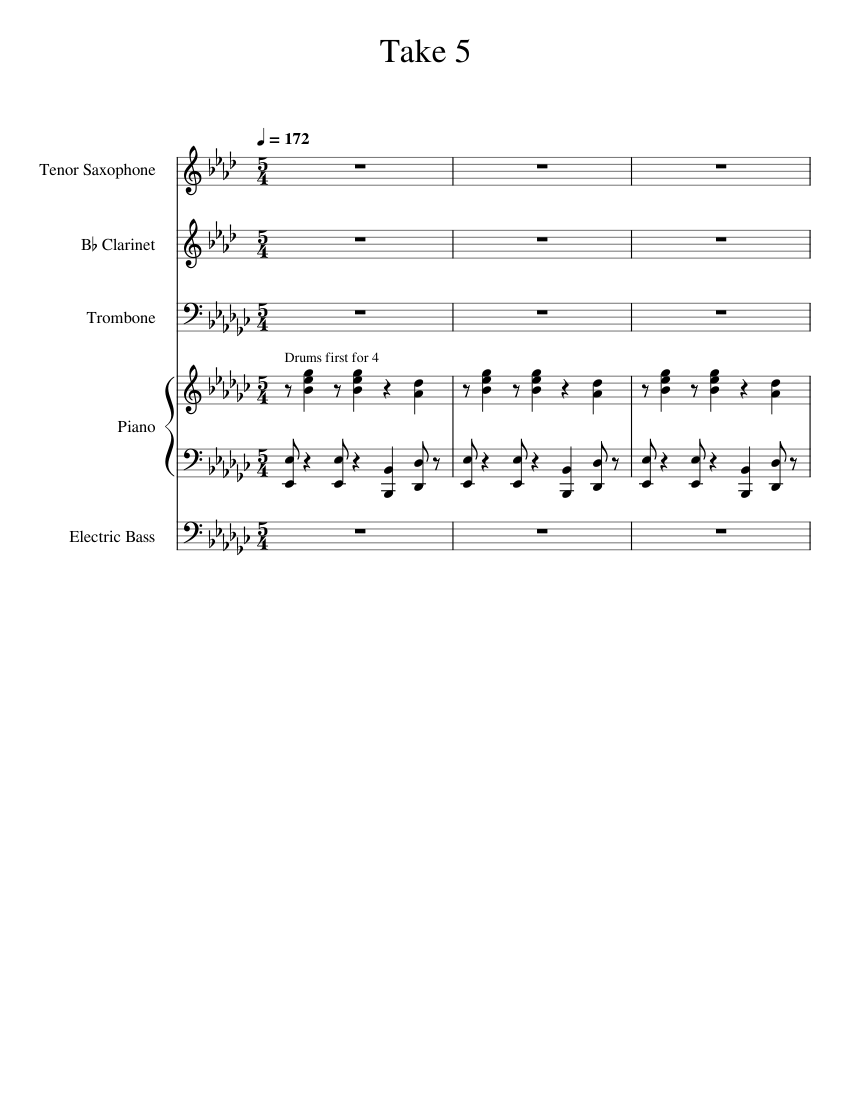 Take 5

♩ = 172

Tenor Saxophone

B♭ Clarinet

Trombone

Drums first for 4

Piano

Electric Bass